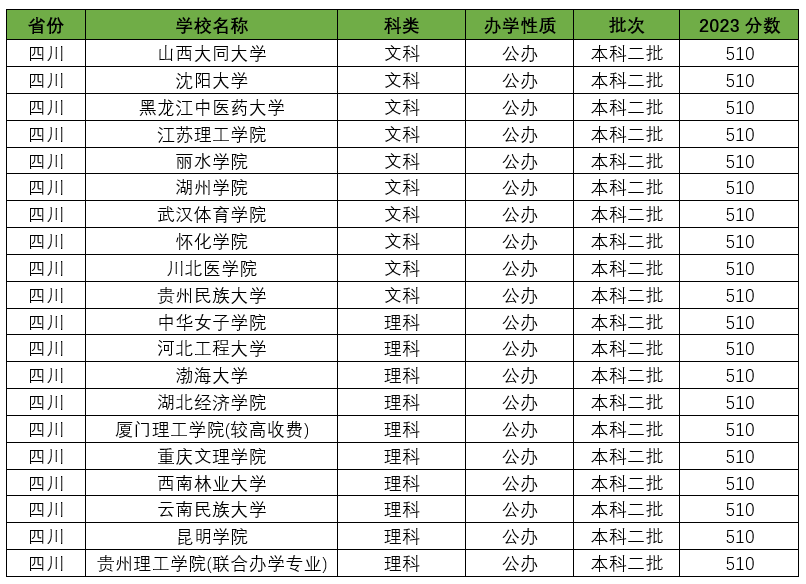 | 省份 | 学校名称 | 科类 | 办学性质 | 批次 | 2023分数 |
|---|---|---|---|---|---|
| 四川 | 山西大同大学 | 文科 | 公办 | 本科二批 | 510 |
| 四川 | 沈阳大学 | 文科 | 公办 | 本科二批 | 510 |
| 四川 | 黑龙江中医药大学 | 文科 | 公办 | 本科二批 | 510 |
| 四川 | 江苏理工学院 | 文科 | 公办 | 本科二批 | 510 |
| 四川 | 丽水学院 | 文科 | 公办 | 本科二批 | 510 |
| 四川 | 湖州学院 | 文科 | 公办 | 本科二批 | 510 |
| 四川 | 武汉体育学院 | 文科 | 公办 | 本科二批 | 510 |
| 四川 | 怀化学院 | 文科 | 公办 | 本科二批 | 510 |
| 四川 | 川北医学院 | 文科 | 公办 | 本科二批 | 510 |
| 四川 | 贵州民族大学 | 文科 | 公办 | 本科二批 | 510 |
| 四川 | 中华女子学院 | 理科 | 公办 | 本科二批 | 510 |
| 四川 | 河北工程大学 | 理科 | 公办 | 本科二批 | 510 |
| 四川 | 渤海大学 | 理科 | 公办 | 本科二批 | 510 |
| 四川 | 湖北经济学院 | 理科 | 公办 | 本科二批 | 510 |
| 四川 | 厦门理工学院(较高收费) | 理科 | 公办 | 本科二批 | 510 |
| 四川 | 重庆文理学院 | 理科 | 公办 | 本科二批 | 510 |
| 四川 | 西南林业大学 | 理科 | 公办 | 本科二批 | 510 |
| 四川 | 云南民族大学 | 理科 | 公办 | 本科二批 | 510 |
| 四川 | 昆明学院 | 理科 | 公办 | 本科二批 | 510 |
| 四川 | 贵州理工学院(联合办学专业) | 理科 | 公办 | 本科二批 | 510 |